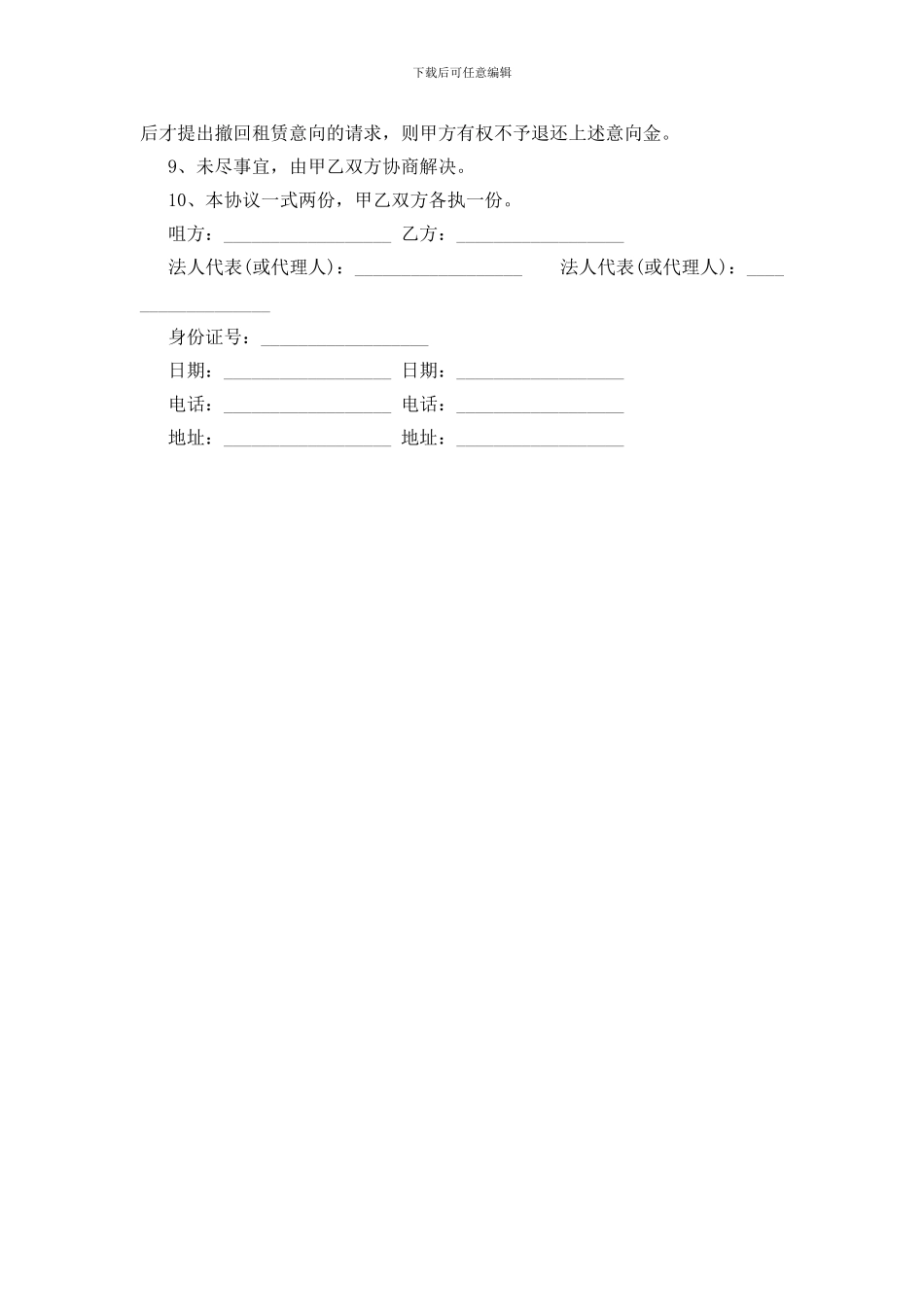 下载后可任意编辑

后才提出撤回租赁意向的请求，则甲方有权不予退还上述意向金。

9、未尽事宜，由甲乙双方协商解决。

10、本协议一式两份，甲乙双方各执一份。

咀方：__________________ 乙方：__________________

法人代表(或代理人)：__________________ 法人代表(或代理人)：__________________

身份证号：__________________

日期：__________________ 日期：__________________

电话：__________________ 电话：__________________

地址：__________________ 地址：__________________